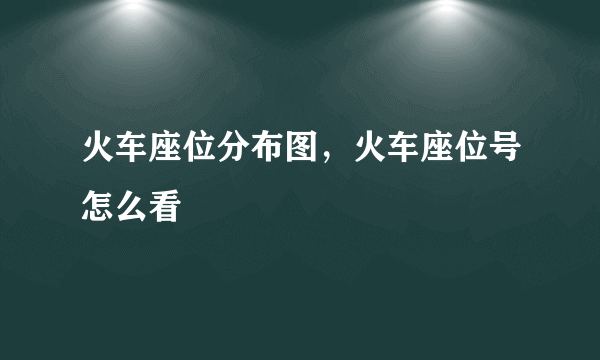 火车座位分布图，火车座位号怎么看